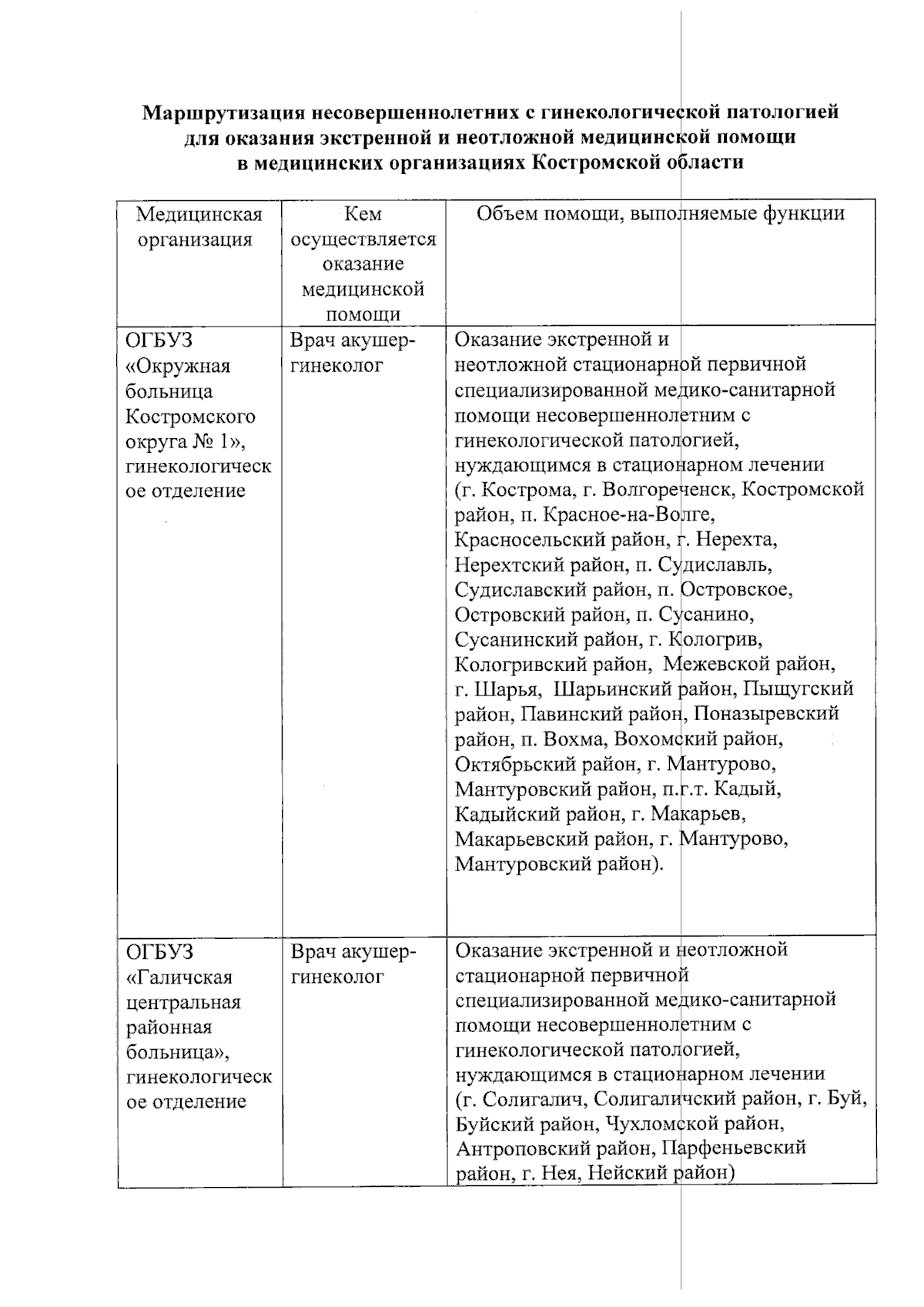 **Маршрутизация несовершеннолетних с гинекологической патологией для оказания экстренной и неотложной медицинской помощи в медицинских организациях Костромской области**

| Медицинская организация | Кем осуществляется оказание медицинской помощи | Объем помощи, выполняемые функции |
|---|---|---|
| ОГБУЗ «Окружная больница Костромского округа № 1», гинекологическое отделение | Врач акушер-гинеколог | Оказание экстренной и неотложной стационарной первичной специализированной медико-санитарной помощи несовершеннолетним с гинекологической патологией, нуждающимся в стационарном лечении (г. Кострома, г. Волгореченск, Костромской район, п. Красное-на-Волге, Красносельский район, г. Нерехта, Нерехтский район, п. Судиславль, Судиславский район, п. Островское, Островский район, п. Сусанино, Сусанинский район, г. Кологрив, Кологривский район, Межевской район, г. Шарья, Шарьинский район, Пыщугский район, Павинский район, Поназыревский район, п. Вохма, Вохомский район, Октябрьский район, г. Мантурово, Мантуровский район, п.г.т. Кадый, Кадыйский район, г. Макарьев, Макарьевский район, г. Мантурово, Мантуровский район). |
| ОГБУЗ «Галичская центральная районная больница», гинекологическое отделение | Врач акушер-гинеколог | Оказание экстренной и неотложной стационарной первичной специализированной медико-санитарной помощи несовершеннолетним с гинекологической патологией, нуждающимся в стационарном лечении (г. Солигалич, Солигаличский район, г. Буй, Буйский район, Чухломской район, Антроповский район, Парфеньевский район, г. Нея, Нейский район) |